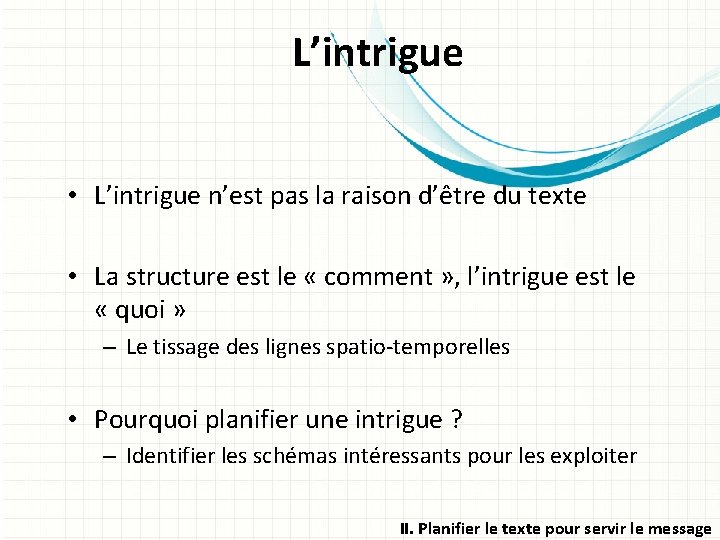 L’intrigue

• L’intrigue n’est pas la raison d’être du texte

• La structure est le « comment », l’intrigue est le « quoi »
– Le tissage des lignes spatio-temporelles

• Pourquoi planifier une intrigue ?
– Identifier les schémas intéressants pour les exploiter

II. Planifier le texte pour servir le message